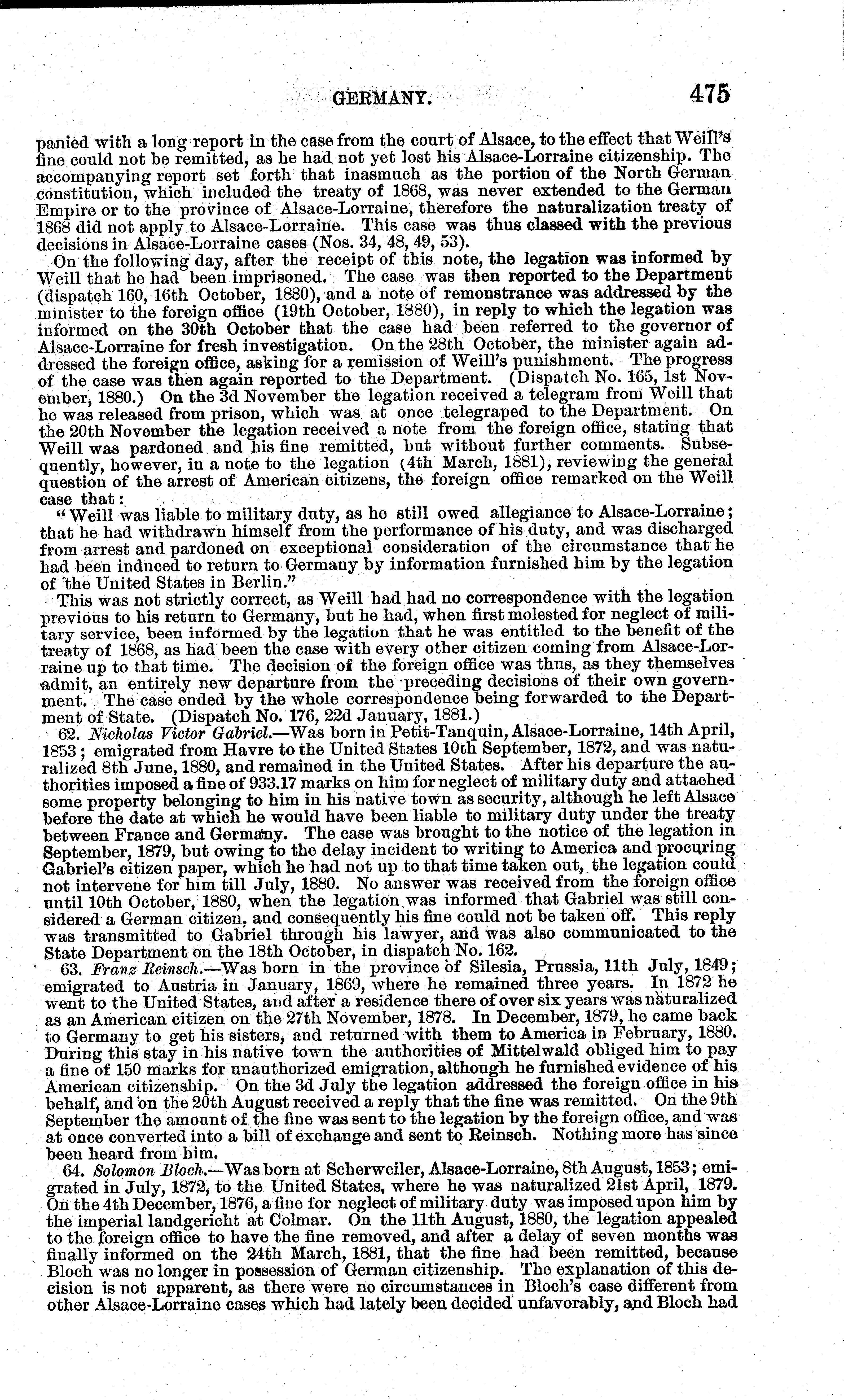 GERMANY. 475

panied with a long report in the case from the court of Alsace, to the effect that Weill's fine could not be remitted, as he had not yet lost his Alsace-Lorraine citizenship. The accompanying report set forth that inasmuch as the portion of the North German constitution, which included the treaty of 1868, was never extended to the German Empire or to the province of Alsace-Lorraine, therefore the naturalization treaty of 1868 did not apply to Alsace-Lorraine. This case was thus classed with the previous decisions in Alsace-Lorraine cases (Nos. 34, 48, 49, 53).

On the following day, after the receipt of this note, the legation was informed by Weill that he had been imprisoned. The case was then reported to the Department (dispatch 160, 16th October, 1880), and a note of remonstrance was addressed by the minister to the foreign office (19th October, 1880), in reply to which the legation was informed on the 30th October that the case had been referred to the governor of Alsace-Lorraine for fresh investigation. On the 28th October, the minister again addressed the foreign office, asking for a remission of Weill's punishment. The progress of the case was then again reported to the Department. (Dispatch No. 165, 1st November, 1880.) On the 3d November the legation received a telegram from Weill that he was released from prison, which was at once telegraped to the Department. On the 20th November the legation received a note from the foreign office, stating that Weill was pardoned and his fine remitted, but without further comments. Subsequently, however, in a note to the legation (4th March, 1881), reviewing the general question of the arrest of American citizens, the foreign office remarked on the Weill case that:

"Weill was liable to military duty, as he still owed allegiance to Alsace-Lorraine; that he had withdrawn himself from the performance of his duty, and was discharged from arrest and pardoned on exceptional consideration of the circumstance that he had been induced to return to Germany by information furnished him by the legation of the United States in Berlin."

This was not strictly correct, as Weill had had no correspondence with the legation previous to his return to Germany, but he had, when first molested for neglect of military service, been informed by the legation that he was entitled to the benefit of the treaty of 1868, as had been the case with every other citizen coming from Alsace-Lorraine up to that time. The decision of the foreign office was thus, as they themselves admit, an entirely new departure from the preceding decisions of their own government. The case ended by the whole correspondence being forwarded to the Department of State. (Dispatch No. 176, 22d January, 1881.)

62. Nicholas Victor Gabriel.—Was born in Petit-Tanquin, Alsace-Lorraine, 14th April, 1853; emigrated from Havre to the United States 10th September, 1872, and was naturalized 8th June, 1880, and remained in the United States. After his departure the authorities imposed a fine of 933.17 marks on him for neglect of military duty and attached some property belonging to him in his native town as security, although he left Alsace before the date at which he would have been liable to military duty under the treaty between France and Germany. The case was brought to the notice of the legation in September, 1879, but owing to the delay incident to writing to America and procuring Gabriel's citizen paper, which he had not up to that time taken out, the legation could not intervene for him till July, 1880. No answer was received from the foreign office until 10th October, 1880, when the legation was informed that Gabriel was still considered a German citizen, and consequently his fine could not be taken off. This reply was transmitted to Gabriel through his lawyer, and was also communicated to the State Department on the 18th October, in dispatch No. 162.

63. Franz Reinsch.—Was born in the province of Silesia, Prussia, 11th July, 1849; emigrated to Austria in January, 1869, where he remained three years. In 1872 he went to the United States, and after a residence there of over six years was naturalized as an American citizen on the 27th November, 1878. In December, 1879, he came back to Germany to get his sisters, and returned with them to America in February, 1880. During this stay in his native town the authorities of Mittelwald obliged him to pay a fine of 150 marks for unauthorized emigration, although he furnished evidence of his American citizenship. On the 3d July the legation addressed the foreign office in his behalf, and on the 20th August received a reply that the fine was remitted. On the 9th September the amount of the fine was sent to the legation by the foreign office, and was at once converted into a bill of exchange and sent to Reinsch. Nothing more has since been heard from him.

64. Solomon Bloch.—Was born at Scherweiler, Alsace-Lorraine, 8th August, 1853; emigrated in July, 1872, to the United States, where he was naturalized 21st April, 1879. On the 4th December, 1876, a fine for neglect of military duty was imposed upon him by the imperial landgericht at Colmar. On the 11th August, 1880, the legation appealed to the foreign office to have the fine removed, and after a delay of seven months was finally informed on the 24th March, 1881, that the fine had been remitted, because Bloch was no longer in possession of German citizenship. The explanation of this decision is not apparent, as there were no circumstances in Bloch's case different from other Alsace-Lorraine cases which had lately been decided unfavorably, and Bloch had